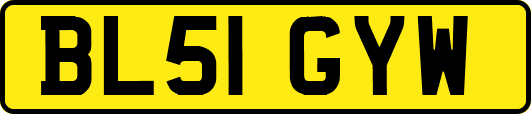 BL51 GYW